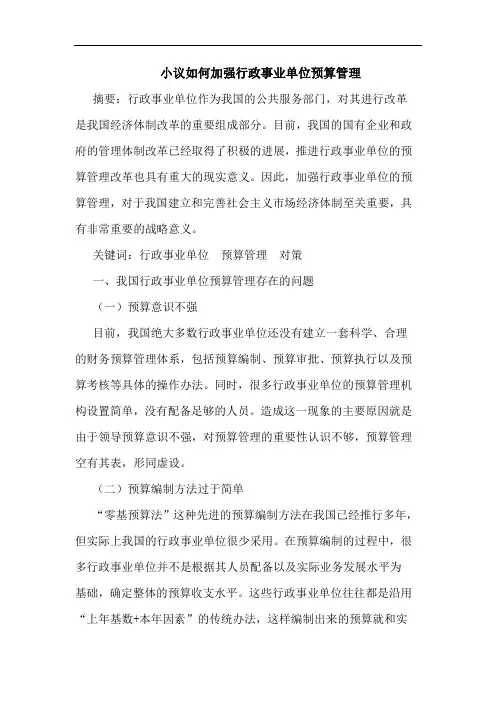 小议如何加强行政事业单位预算管理

摘要：行政事业单位作为我国的公共服务部门，对其进行改革是我国经济体制改革的重要组成部分。目前，我国的国有企业和政府的管理体制改革已经取得了积极的进展，推进行政事业单位的预算管理改革也具有重大的现实意义。因此，加强行政事业单位的预算管理，对于我国建立和完善社会主义市场经济体制至关重要，具有非常重要的战略意义。

关键词：行政事业单位　预算管理　对策

一、我国行政事业单位预算管理存在的问题

（一）预算意识不强

目前，我国绝大多数行政事业单位还没有建立一套科学、合理的财务预算管理体系，包括预算编制、预算审批、预算执行以及预算考核等具体的操作办法。同时，很多行政事业单位的预算管理机构设置简单，没有配备足够的人员。造成这一现象的主要原因就是由于领导预算意识不强，对预算管理的重要性认识不够，预算管理空有其表，形同虚设。

（二）预算编制方法过于简单

“零基预算法”这种先进的预算编制方法在我国已经推行多年，但实际上我国的行政事业单位很少采用。在预算编制的过程中，很多行政事业单位并不是根据其人员配备以及实际业务发展水平为基础，确定整体的预算收支水平。这些行政事业单位往往都是沿用“上年基数+本年因素”的传统办法，这样编制出来的预算就和实